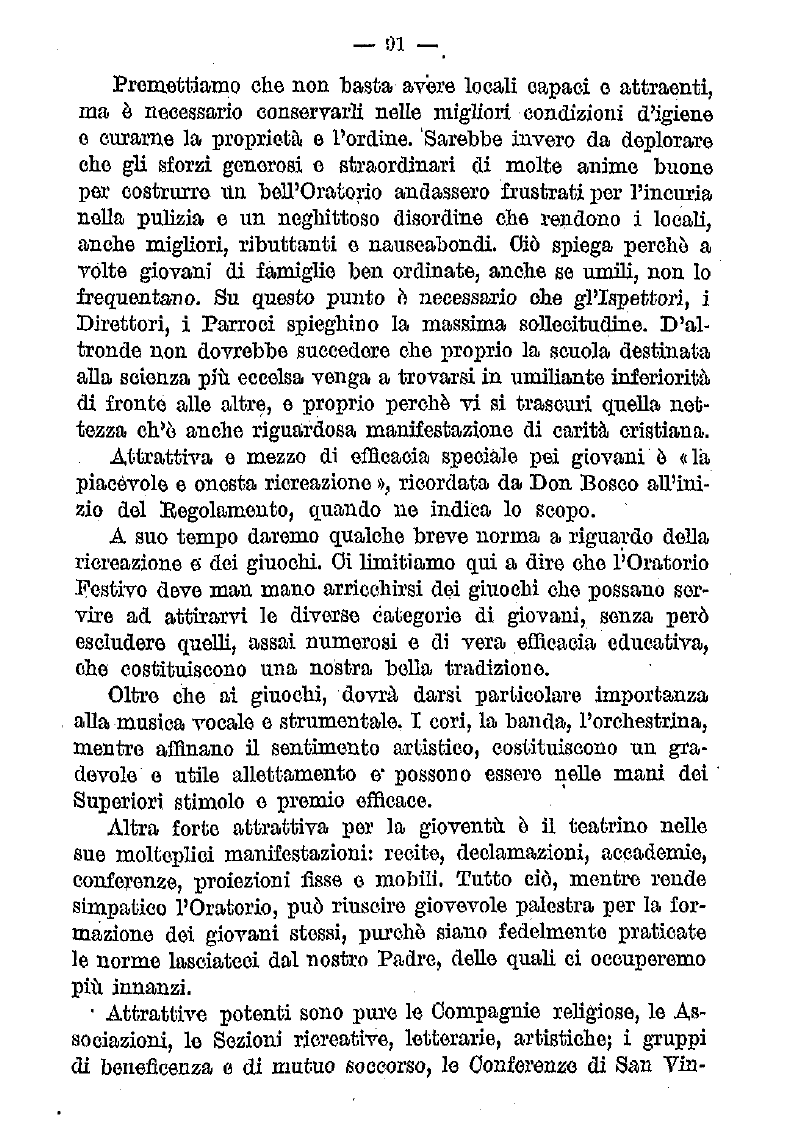 — 91 —

Premettiamo che non basta avere locali capaci e attraenti, ma è necessario conservarli nelle migliori condizioni d'igiene e curarne la proprietà e l'ordine. Sarebbe invero da deplorare che gli sforzi generosi e straordinari di molte anime buone per costrurre un bell'Oratorio andassero frustrati per l'incuria nella pulizia e un neghittoso disordine che rendono i locali, anche migliori, ributtanti e nauseabondi. Ciò spiega perchè a volte giovani di famiglie ben ordinate, anche se umili, non lo frequentano. Su questo punto è necessario che gl'Ispettori, i Direttori, i Parroci spieghino la massima sollecitudine. D'altronde non dovrebbe succedere che proprio la scuola destinata alla scienza più eccelsa venga a trovarsi in umiliante inferiorità di fronte alle altre, e proprio perchè vi si trascuri quella nettezza ch'è anche riguardosa manifestazione di carità cristiana.

Attrattiva e mezzo di efficacia speciale pei giovani è «la piacevole e onesta ricreazione», ricordata da Don Bosco all'inizio del Regolamento, quando ne indica lo scopo.

A suo tempo daremo qualche breve norma a riguardo della ricreazione e dei giuochi. Ci limitiamo qui a dire che l'Oratorio Festivo deve man mano arricchirsi dei giuochi che possano servire ad attirarvi le diverse categorie di giovani, senza però escludere quelli, assai numerosi e di vera efficacia educativa, che costituiscono una nostra bella tradizione.

Oltre che ai giuochi, dovrà darsi particolare importanza alla musica vocale e strumentale. I cori, la banda, l'orchestrina, mentre affinano il sentimento artistico, costituiscono un gradevole e utile allettamento e possono essere nelle mani dei Superiori stimolo e premio efficace.

Altra forte attrattiva per la gioventù è il teatrino nelle sue molteplici manifestazioni: recite, declamazioni, accademie, conferenze, proiezioni fisse e mobili. Tutto ciò, mentre rende simpatico l'Oratorio, può riuscire giovevole palestra per la formazione dei giovani stessi, purchè siano fedelmente praticate le norme lasciateci dal nostro Padre, delle quali ci occuperemo più innanzi.

Attrattive potenti sono pure le Compagnie religiose, le Associazioni, le Sezioni ricreative, letterarie, artistiche; i gruppi di beneficenza e di mutuo soccorso, le Conferenze di San Vin-